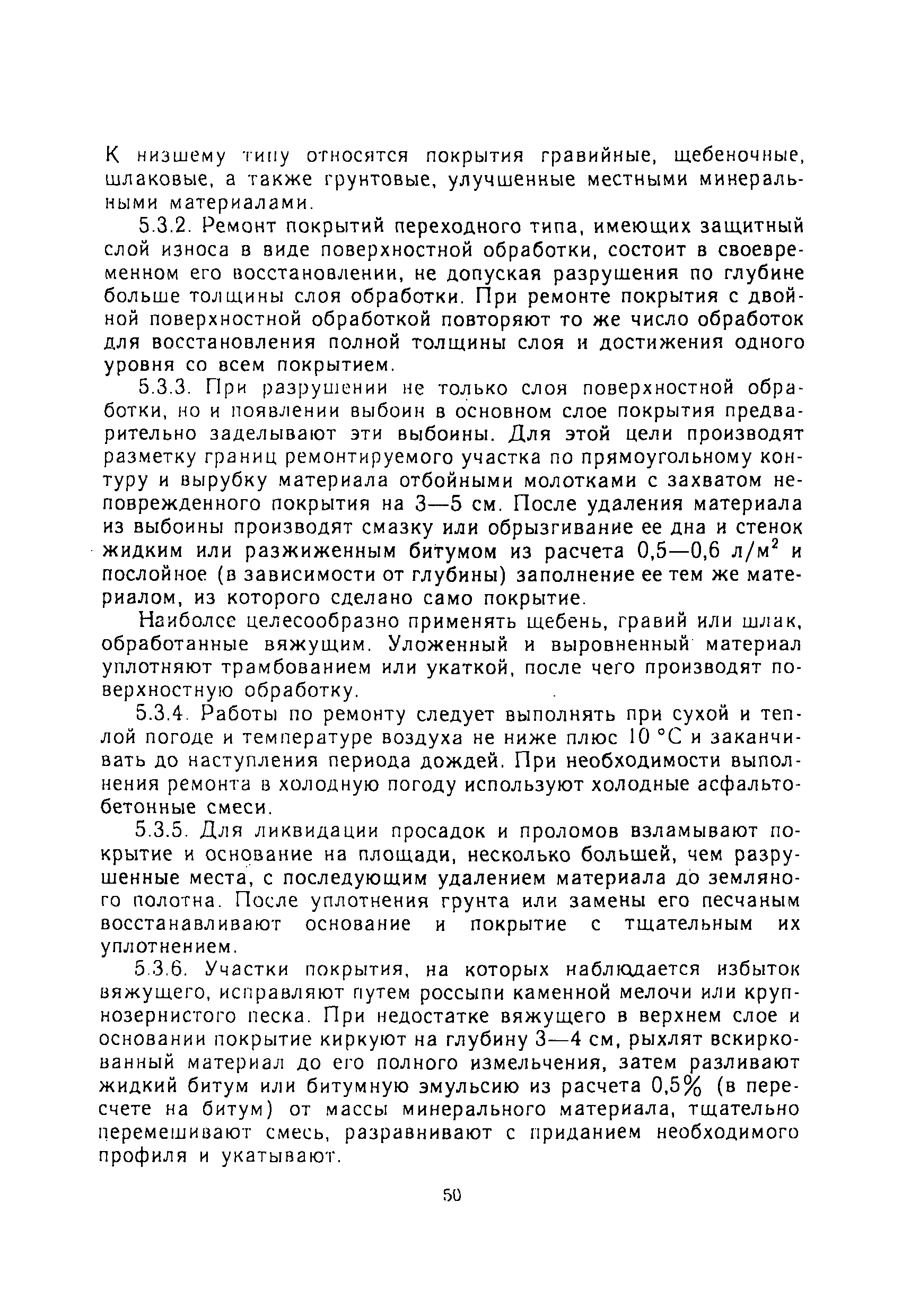 К низшему типу относятся покрытия гравийные, щебеночные, шлаковые, а также грунтовые, улучшенные местными минеральными материалами.

5.3.2. Ремонт покрытий переходного типа, имеющих защитный слой износа в виде поверхностной обработки, состоит в своевременном его восстановлении, не допуская разрушения по глубине больше толщины слоя обработки. При ремонте покрытия с двойной поверхностной обработкой повторяют то же число обработок для восстановления полной толщины слоя и достижения одного уровня со всем покрытием.

5.3.3. При разрушении не только слоя поверхностной обработки, но и появлении выбоин в основном слое покрытия предварительно заделывают эти выбоины. Для этой цели производят разметку границ ремонтируемого участка по прямоугольному контуру и вырубку материала отбойными молотками с захватом неповрежденного покрытия на 3—5 см. После удаления материала из выбоины производят смазку или обрызгивание ее дна и стенок жидким или разжиженным битумом из расчета 0,5—0,6 л/м$^2$ и послойное (в зависимости от глубины) заполнение ее тем же материалом, из которого сделано само покрытие.

Наиболее целесообразно применять щебень, гравий или шлак, обработанные вяжущим. Уложенный и выровненный материал уплотняют трамбованием или укаткой, после чего производят поверхностную обработку.

5.3.4. Работы по ремонту следует выполнять при сухой и теплой погоде и температуре воздуха не ниже плюс 10 °С и заканчивать до наступления периода дождей. При необходимости выполнения ремонта в холодную погоду используют холодные асфальтобетонные смеси.

5.3.5. Для ликвидации просадок и проломов взламывают покрытие и основание на площади, несколько большей, чем разрушенные места, с последующим удалением материала до земляного полотна. После уплотнения грунта или замены его песчаным восстанавливают основание и покрытие с тщательным их уплотнением.

5.3.6. Участки покрытия, на которых наблюдается избыток вяжущего, исправляют путем россыпи каменной мелочи или крупнозернистого песка. При недостатке вяжущего в верхнем слое и основании покрытие киркуют на глубину 3—4 см, рыхлят вскиркованный материал до его полного измельчения, затем разливают жидкий битум или битумную эмульсию из расчета 0,5% (в пересчете на битум) от массы минерального материала, тщательно перемешивают смесь, разравнивают с приданием необходимого профиля и укатывают.

50